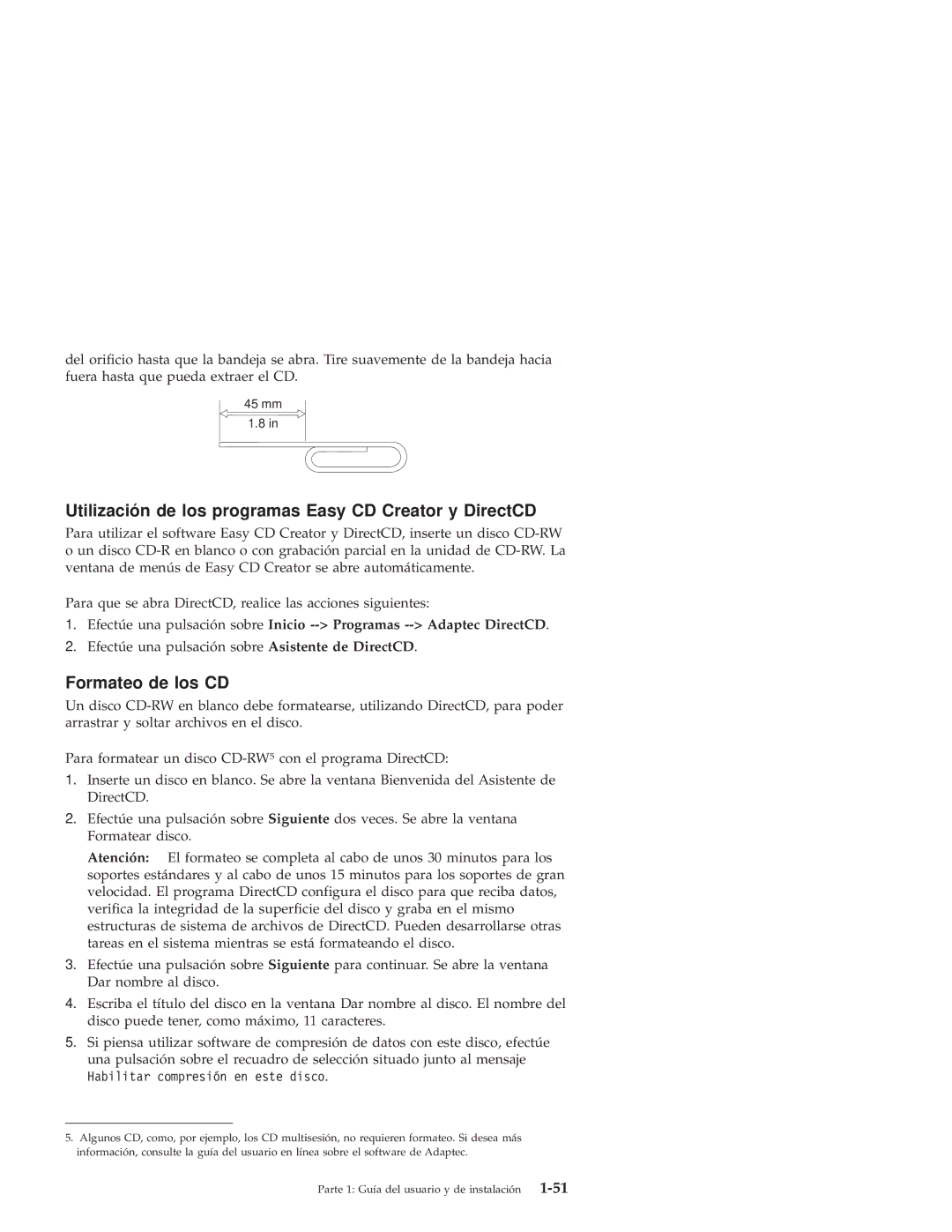 del orificio hasta que la bandeja se abra. Tire suavemente de la bandeja hacia fuera hasta que pueda extraer el CD.

45 mm
1.8 in

Utilización de los programas Easy CD Creator y DirectCD

Para utilizar el software Easy CD Creator y DirectCD, inserte un disco CD-RW o un disco CD-R en blanco o con grabación parcial en la unidad de CD-RW. La ventana de menús de Easy CD Creator se abre automáticamente.

Para que se abra DirectCD, realice las acciones siguientes:

1. Efectúe una pulsación sobre Inicio --> Programas --> Adaptec DirectCD.
2. Efectúe una pulsación sobre Asistente de DirectCD.

Formateo de los CD

Un disco CD-RW en blanco debe formatearse, utilizando DirectCD, para poder arrastrar y soltar archivos en el disco.

Para formatear un disco CD-RW$^5$ con el programa DirectCD:

1. Inserte un disco en blanco. Se abre la ventana Bienvenida del Asistente de DirectCD.
2. Efectúe una pulsación sobre Siguiente dos veces. Se abre la ventana Formatear disco.

Atención: El formateo se completa al cabo de unos 30 minutos para los soportes estándares y al cabo de unos 15 minutos para los soportes de gran velocidad. El programa DirectCD configura el disco para que reciba datos, verifica la integridad de la superficie del disco y graba en el mismo estructuras de sistema de archivos de DirectCD. Pueden desarrollarse otras tareas en el sistema mientras se está formateando el disco.

3. Efectúe una pulsación sobre Siguiente para continuar. Se abre la ventana Dar nombre al disco.
4. Escriba el título del disco en la ventana Dar nombre al disco. El nombre del disco puede tener, como máximo, 11 caracteres.
5. Si piensa utilizar software de compresión de datos con este disco, efectúe una pulsación sobre el recuadro de selección situado junto al mensaje Habilitar compresión en este disco.

5. Algunos CD, como, por ejemplo, los CD multisesión, no requieren formateo. Si desea más información, consulte la guía del usuario en línea sobre el software de Adaptec.

Parte 1: Guía del usuario y de instalación 1-51